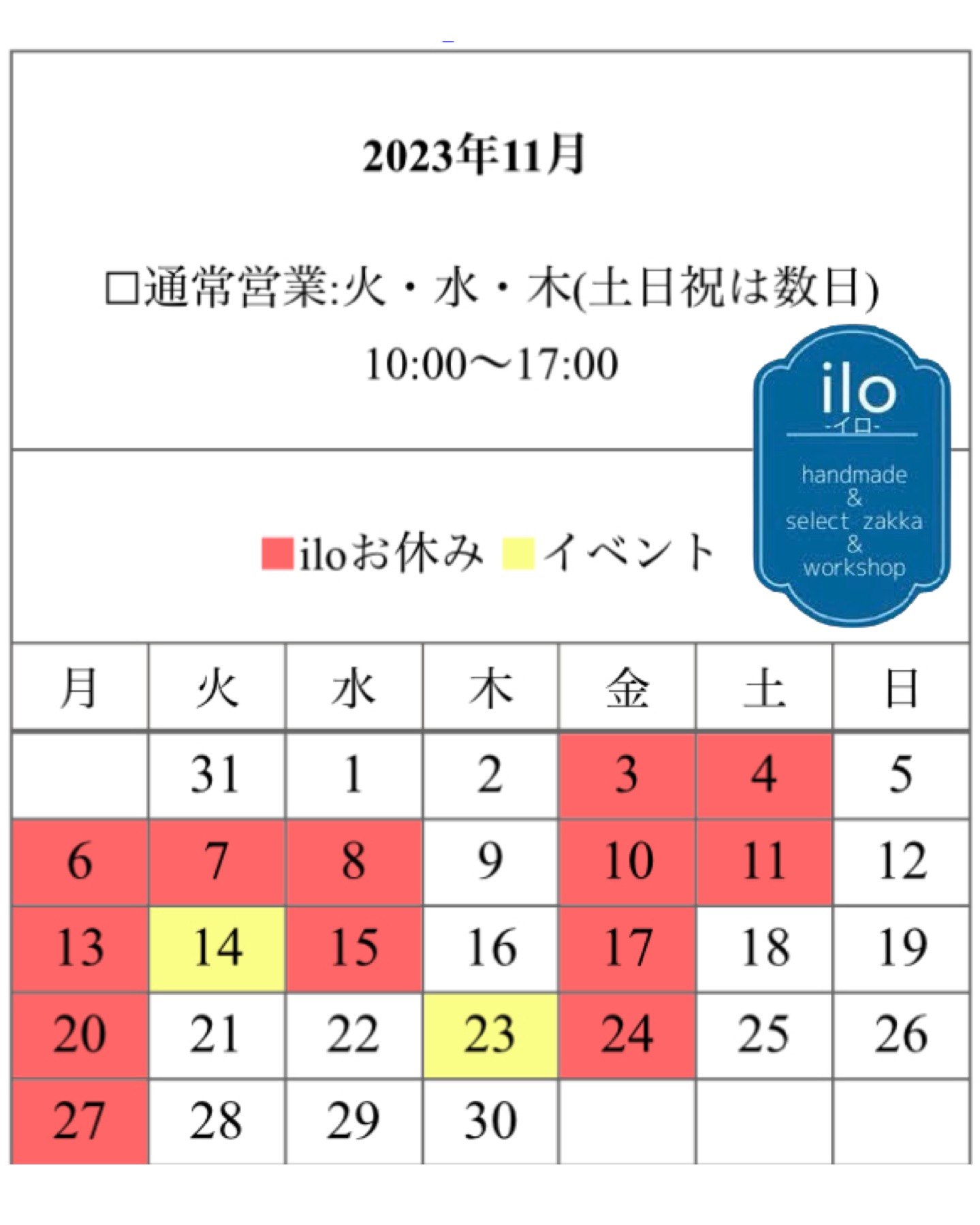 2023年11月

□通常営業:火・水・木(土日祝は数日)
10:00〜17:00

ilo
-イロ-
handmade
&
select zakka
&
workshop

■iloお休み ■イベント

| 月 | 火 | 水 | 木 | 金 | 土 | 日 |
|---|---|---|---|---|---|---|
| | 31 | 1 | 2 | 3 | 4 | 5 |
| 6 | 7 | 8 | 9 | 10 | 11 | 12 |
| 13 | 14 | 15 | 16 | 17 | 18 | 19 |
| 20 | 21 | 22 | 23 | 24 | 25 | 26 |
| 27 | 28 | 29 | 30 | | | |